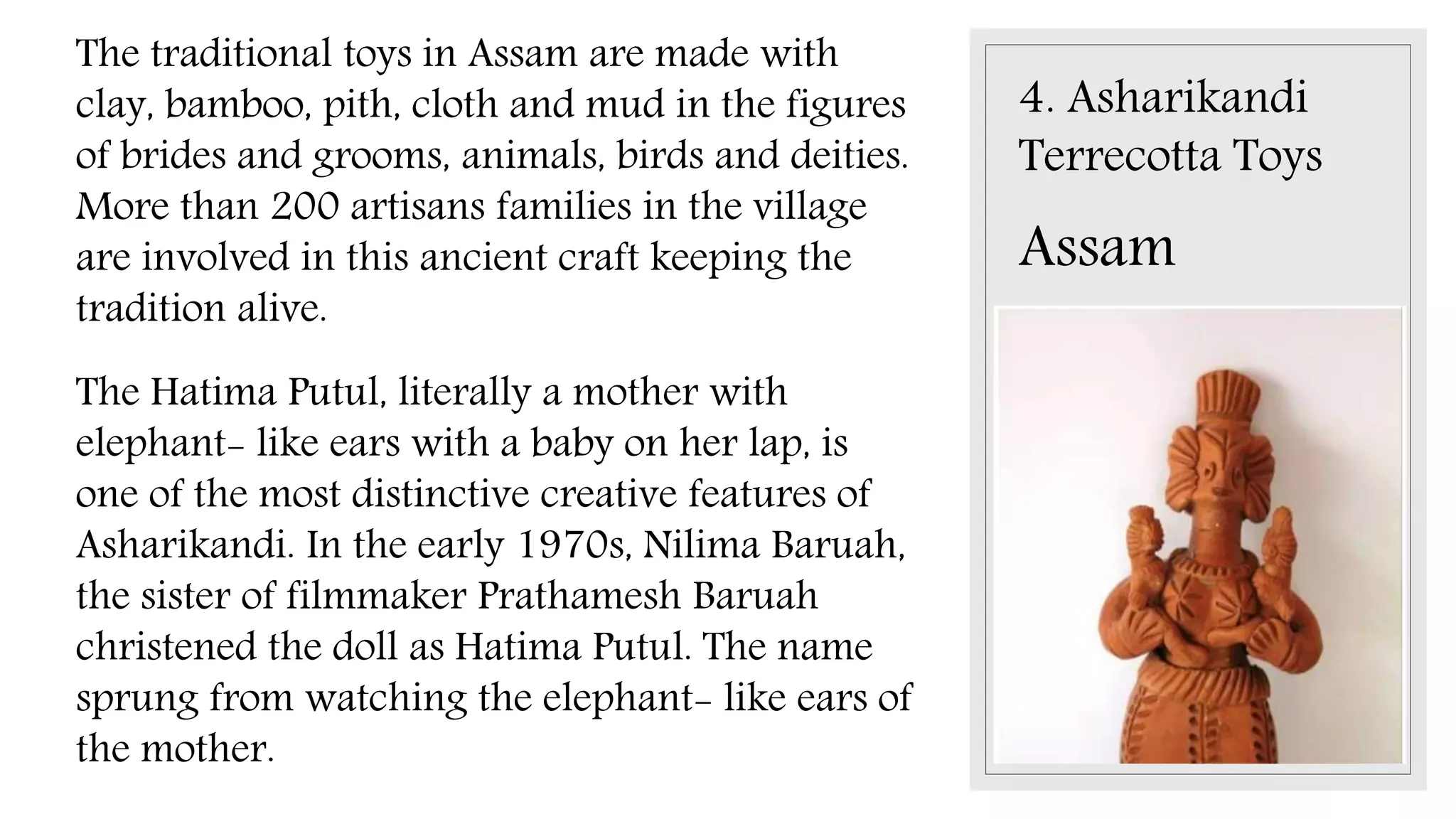 The traditional toys in Assam are made with clay, bamboo, pith, cloth and mud in the figures of brides and grooms, animals, birds and deities. More than 200 artisans families in the village are involved in this ancient craft keeping the tradition alive.

The Hatima Putul, literally a mother with elephant- like ears with a baby on her lap, is one of the most distinctive creative features of Asharikandi. In the early 1970s, Nilima Baruah, the sister of filmmaker Prathamesh Baruah christened the doll as Hatima Putul. The name sprung from watching the elephant- like ears of the mother.

4. Asharikandi Terrecotta Toys

Assam